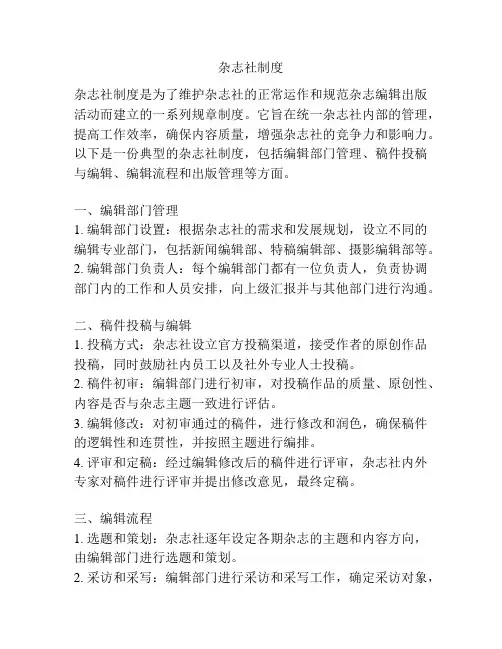 杂志社制度

杂志社制度是为了维护杂志社的正常运作和规范杂志编辑出版活动而建立的一系列规章制度。它旨在统一杂志社内部的管理，提高工作效率，确保内容质量，增强杂志社的竞争力和影响力。以下是一份典型的杂志社制度，包括编辑部门管理、稿件投稿与编辑、编辑流程和出版管理等方面。

一、编辑部门管理
1. 编辑部门设置：根据杂志社的需求和发展规划，设立不同的编辑专业部门，包括新闻编辑部、特稿编辑部、摄影编辑部等。
2. 编辑部门负责人：每个编辑部门都有一位负责人，负责协调部门内的工作和人员安排，向上级汇报并与其他部门进行沟通。

二、稿件投稿与编辑
1. 投稿方式：杂志社设立官方投稿渠道，接受作者的原创作品投稿，同时鼓励社内员工以及社外专业人士投稿。
2. 稿件初审：编辑部门进行初审，对投稿作品的质量、原创性、内容是否与杂志主题一致进行评估。
3. 编辑修改：对初审通过的稿件，进行修改和润色，确保稿件的逻辑性和连贯性，并按照主题进行编排。
4. 评审和定稿：经过编辑修改后的稿件进行评审，杂志社内外专家对稿件进行评审并提出修改意见，最终定稿。

三、编辑流程
1. 选题和策划：杂志社逐年设定各期杂志的主题和内容方向，由编辑部门进行选题和策划。
2. 采访和采写：编辑部门进行采访和采写工作，确定采访对象，